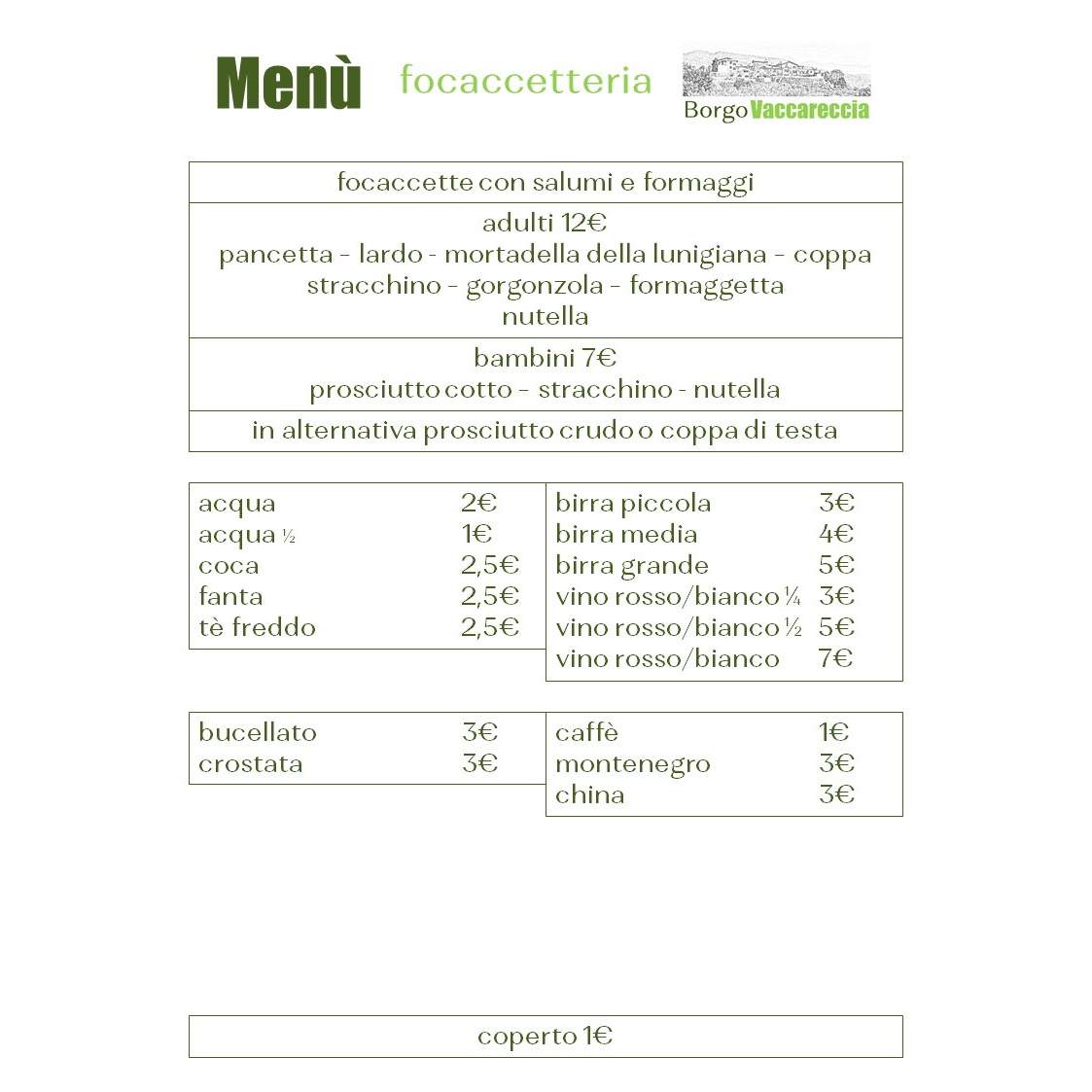 Menù focaccetteria Borgo Vaccareccia

focaccette con salumi e formaggi

adulti 12€
pancetta - lardo - mortadella della lunigiana - coppa
stracchino - gorgonzola - formaggetta
nutella

bambini 7€
prosciutto cotto - stracchino - nutella

in alternativa prosciutto crudo o coppa di testa

| | |
|---|---|
| acqua | 2€ |
| acqua ½ | 1€ |
| coca | 2,5€ |
| fanta | 2,5€ |
| tè freddo | 2,5€ |

| | |
|---|---|
| birra piccola | 3€ |
| birra media | 4€ |
| birra grande | 5€ |
| vino rosso/bianco ¼ | 3€ |
| vino rosso/bianco ½ | 5€ |
| vino rosso/bianco | 7€ |

| | |
|---|---|
| bucellato | 3€ |
| crostata | 3€ |

| | |
|---|---|
| caffè | 1€ |
| montenegro | 3€ |
| china | 3€ |

coperto 1€